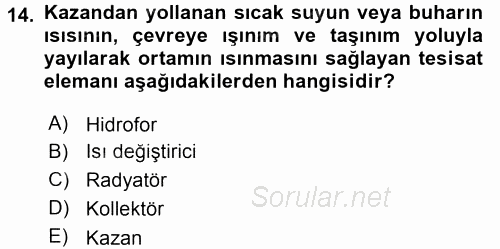 14. Kazandan yollanan sıcak suyun veya buharın ısısının, çevreye ışınım ve taşınım yoluyla yayılarak ortamın ısınmasını sağlayan tesisat elemanı aşağıdakilerden hangisidir?

A) Hidrofor
B) Isı değiştirici
C) Radyatör
D) Kollektör
E) Kazan

Sorular.net